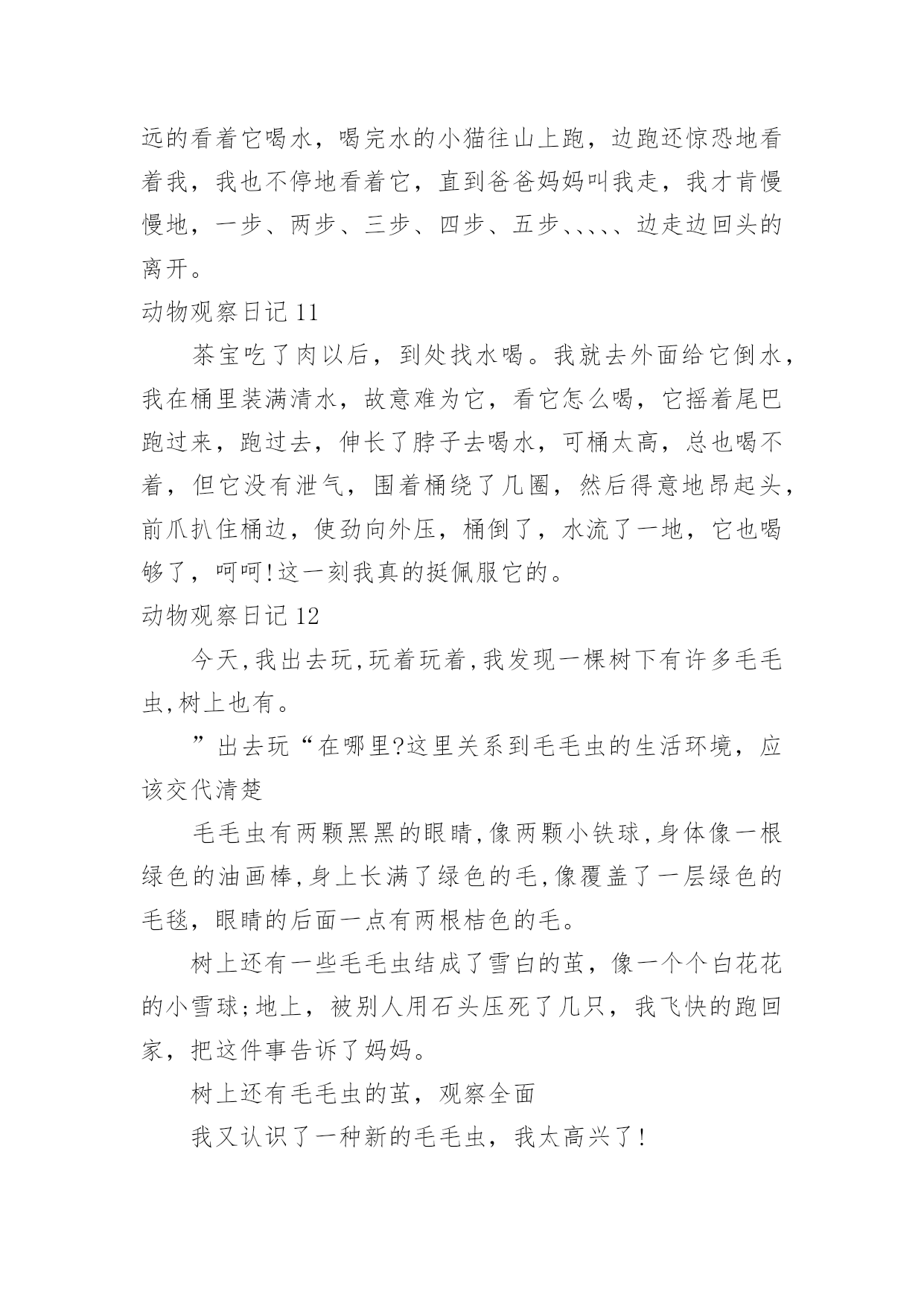 远的看着它喝水，喝完水的小猫往山上跑，边跑还惊恐地看着我，我也不停地看着它，直到爸爸妈妈叫我走，我才肯慢慢地，一步、两步、三步、四步、五步、、、、、边走边回头的离开。

动物观察日记 11

茶宝吃了肉以后，到处找水喝。我就去外面给它倒水，我在桶里装满清水，故意难为它，看它怎么喝，它摇着尾巴跑过来，跑过去，伸长了脖子去喝水，可桶太高，总也喝不着，但它没有泄气，围着桶绕了几圈，然后得意地昂起头，前爪扒住桶边，使劲向外压，桶倒了，水流了一地，它也喝够了，呵呵!这一刻我真的挺佩服它的。

动物观察日记 12

今天,我出去玩,玩着玩着,我发现一棵树下有许多毛毛虫,树上也有。

”出去玩“在哪里?这里关系到毛毛虫的生活环境，应该交代清楚

毛毛虫有两颗黑黑的眼睛,像两颗小铁球,身体像一根绿色的油画棒,身上长满了绿色的毛,像覆盖了一层绿色的毛毯，眼睛的后面一点有两根桔色的毛。

树上还有一些毛毛虫结成了雪白的茧，像一个个白花花的小雪球;地上，被别人用石头压死了几只，我飞快的跑回家，把这件事告诉了妈妈。

树上还有毛毛虫的茧，观察全面

我又认识了一种新的毛毛虫，我太高兴了!